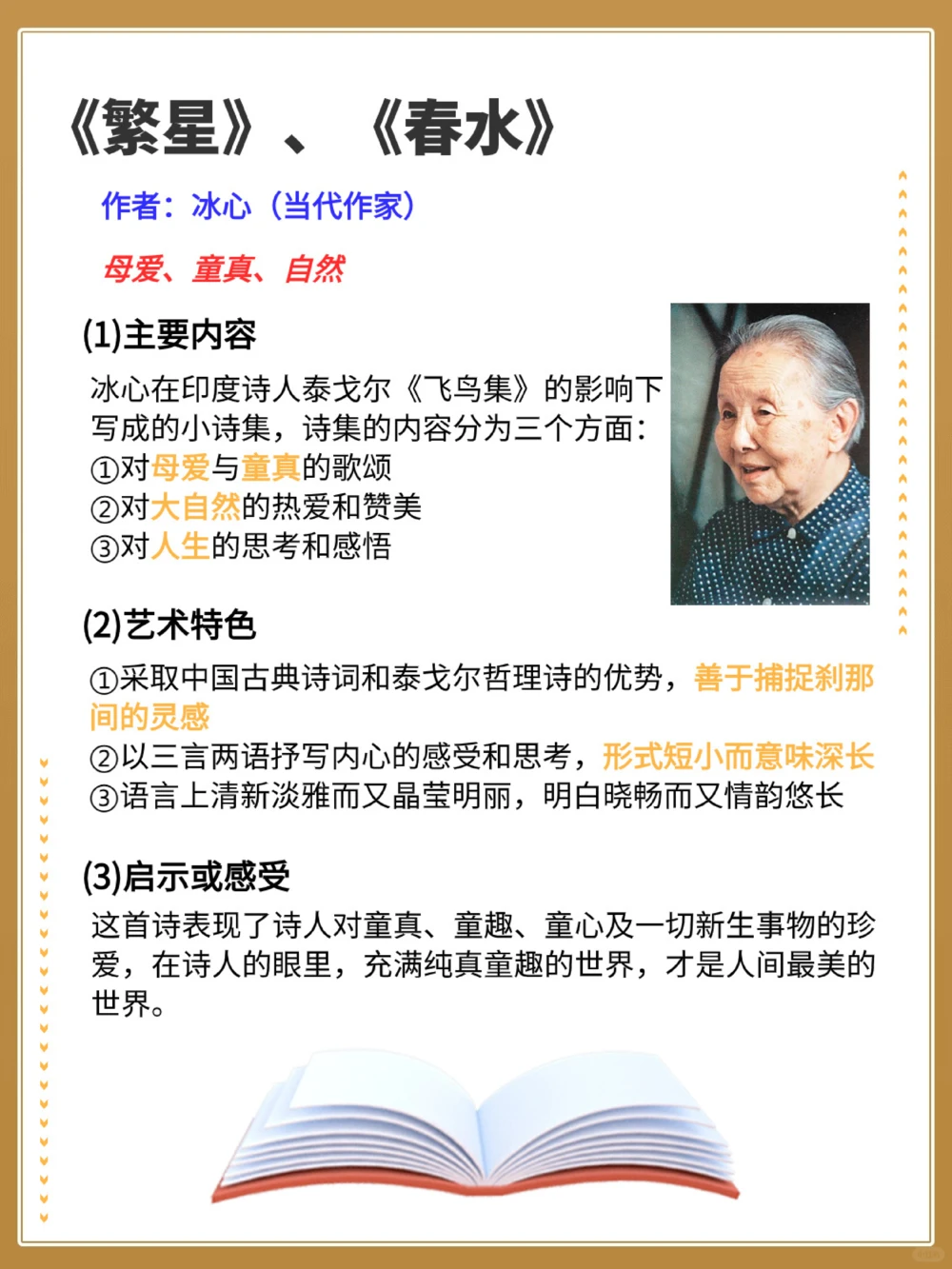 《繁星》、《春水》

作者：冰心（当代作家）

母爱、童真、自然

(1)主要内容

冰心在印度诗人泰戈尔《飞鸟集》的影响下写成的小诗集，诗集的内容分为三个方面：
①对母爱与童真的歌颂
②对大自然的热爱和赞美
③对人生的思考和感悟

(2)艺术特色

①采取中国古典诗词和泰戈尔哲理诗的优势，善于捕捉刹那间的灵感
②以三言两语抒写内心的感受和思考，形式短小而意味深长
③语言上清新淡雅而又晶莹明丽，明白晓畅而又情韵悠长

(3)启示或感受

这首诗表现了诗人对童真、童趣、童心及一切新生事物的珍爱，在诗人的眼里，充满纯真童趣的世界，才是人间最美的世界。